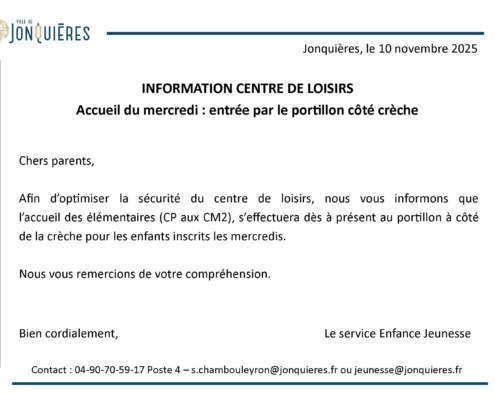 VILLE DE
JONQUIÈRES

Jonquières, le 10 novembre 2025

INFORMATION CENTRE DE LOISIRS
Accueil du mercredi : entrée par le portillon côté crèche

Chers parents,

Afin d'optimiser la sécurité du centre de loisirs, nous vous informons que l'accueil des élémentaires (CP aux CM2), s'effectuera dès à présent au portillon à côté de la crèche pour les enfants inscrits les mercredis.

Nous vous remercions de votre compréhension.

Bien cordialement,

Le service Enfance Jeunesse

Contact : 04-90-70-59-17 Poste 4 – s.chambouleyron@jonquieres.fr ou jeunesse@jonquieres.fr